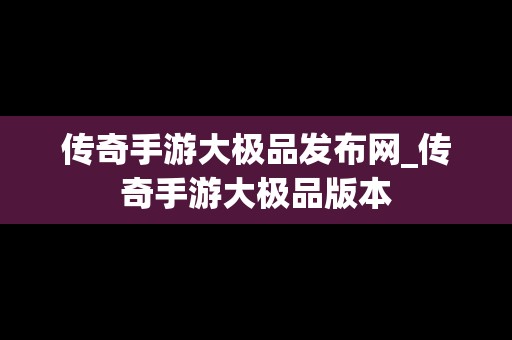 传奇手游大极品发布网_传奇手游大极品版本